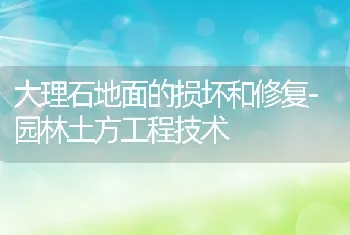 大理石地面的损坏和修复-园林土方工程技术